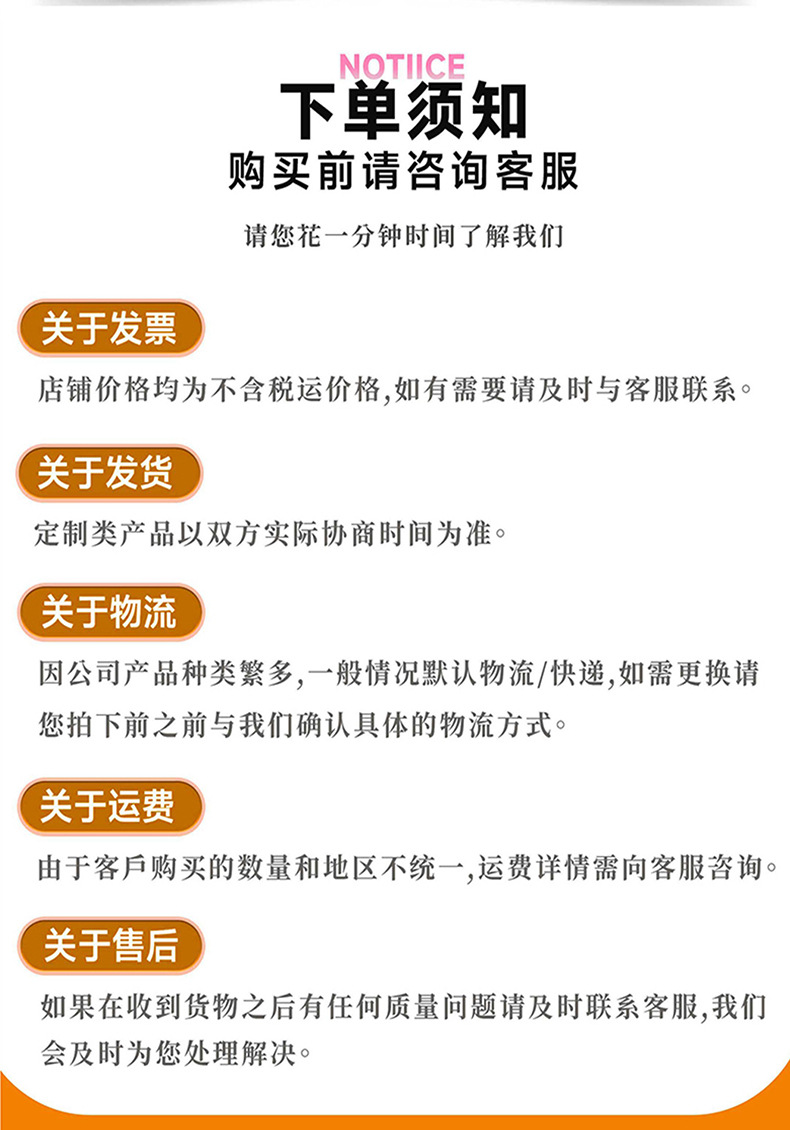 NOTIICE
下单须知
购买前请咨询客服

请您花一分钟时间了解我们

关于发票

店铺价格均为不含税运价格,如有需要请及时与客服联系。

关于发货

定制类产品以双方实际协商时间为准。

关于物流

因公司产品种类繁多,一般情况默认物流/快递,如需更换请您拍下前之前与我们确认具体的物流方式。

关于运费

由于客戶购买的数量和地区不统一,运费详情需向客服咨询。

关于售后

如果在收到货物之后有任何质量问题请及时联系客服,我们会及时为您处理解决。